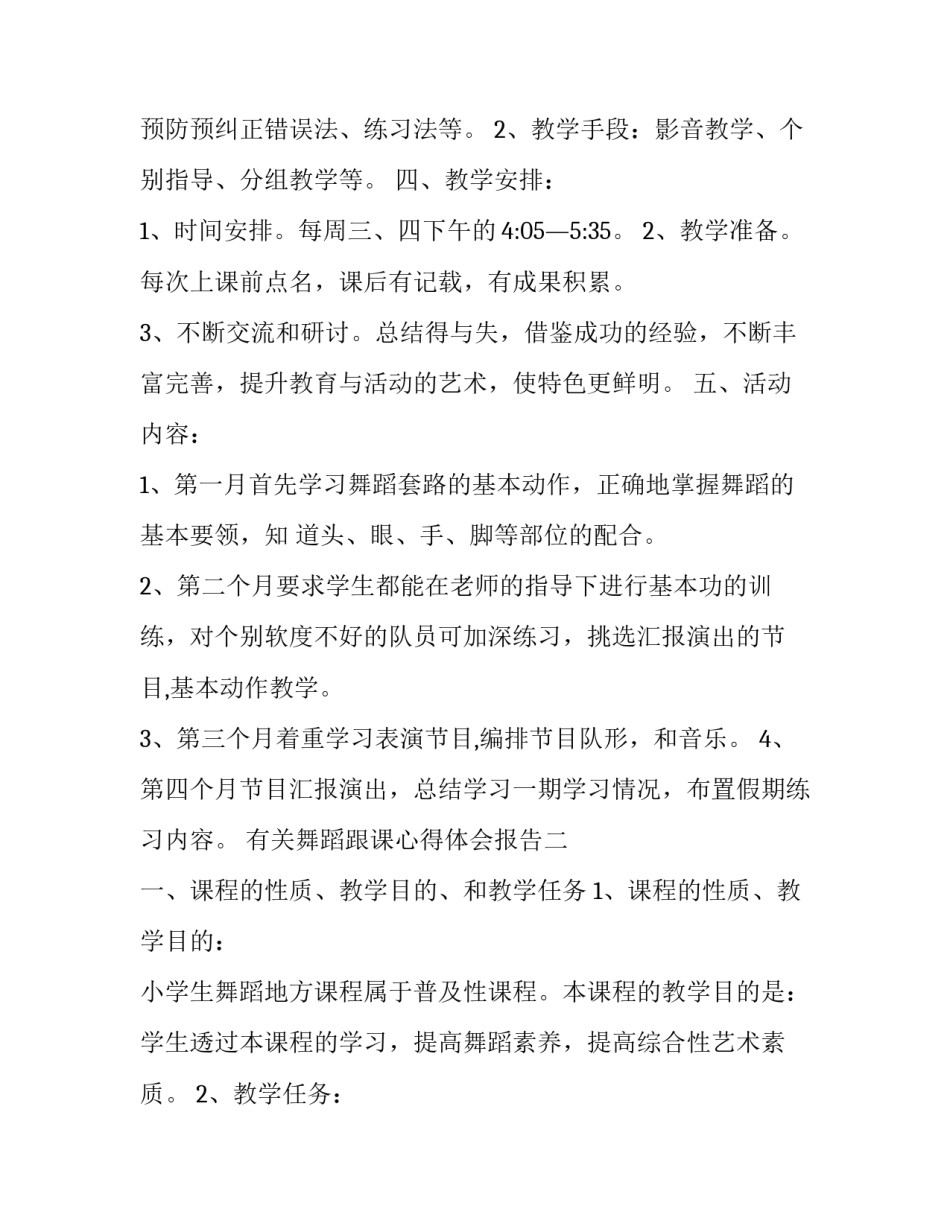 预防预纠正错误法、练习法等。 2、教学手段：影音教学、个别指导、分组教学等。 四、教学安排：

1、时间安排。每周三、四下午的 4:05—5:35。 2、教学准备。每次上课前点名，课后有记载，有成果积累。

3、不断交流和研讨。总结得与失，借鉴成功的经验，不断丰富完善，提升教育与活动的艺术，使特色更鲜明。 五、活动内容：

1、第一月首先学习舞蹈套路的基本动作，正确地掌握舞蹈的基本要领，知 道头、眼、手、脚等部位的配合。

2、第二个月要求学生都能在老师的指导下进行基本功的训练，对个别软度不好的队员可加深练习，挑选汇报演出的节目,基本动作教学。

3、第三个月着重学习表演节目,编排节目队形，和音乐。 4、第四个月节目汇报演出，总结学习一期学习情况，布置假期练习内容。 有关舞蹈跟课心得体会报告二

一、课程的性质、教学目的、和教学任务 1、课程的性质、教学目的：

小学生舞蹈地方课程属于普及性课程。本课程的教学目的是：学生透过本课程的学习，提高舞蹈素养，提高综合性艺术素质。 2、教学任务：